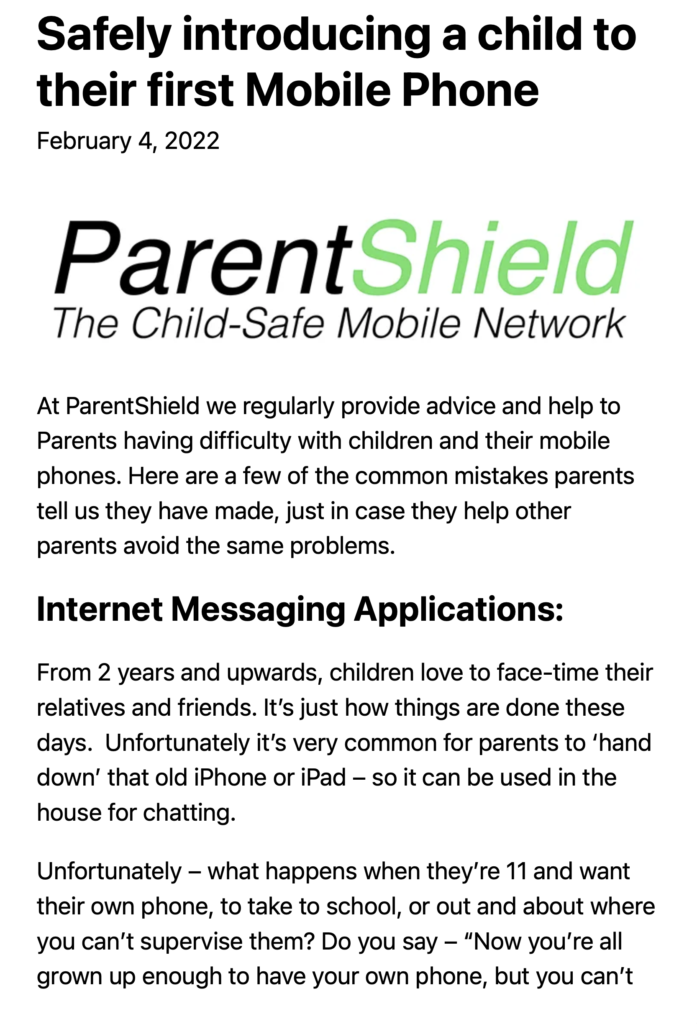 Safely introducing a child to their first Mobile Phone

February 4, 2022

ParentShield
The Child-Safe Mobile Network

At ParentShield we regularly provide advice and help to Parents having difficulty with children and their mobile phones. Here are a few of the common mistakes parents tell us they have made, just in case they help other parents avoid the same problems.

Internet Messaging Applications:

From 2 years and upwards, children love to face-time their relatives and friends. It's just how things are done these days. Unfortunately it's very common for parents to 'hand down' that old iPhone or iPad – so it can be used in the house for chatting.

Unfortunately – what happens when they're 11 and want their own phone, to take to school, or out and about where you can't supervise them? Do you say – "Now you're all grown up enough to have your own phone, but you can't